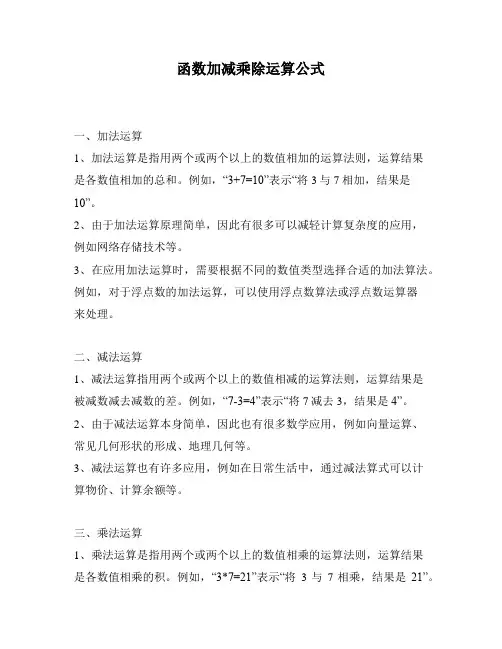 函数加减乘除运算公式

一、加法运算

1、加法运算是指用两个或两个以上的数值相加的运算法则，运算结果是各数值相加的总和。例如，“3+7=10”表示“将 3 与 7 相加，结果是 10”。

2、由于加法运算原理简单，因此有很多可以减轻计算复杂度的应用，例如网络存储技术等。

3、在应用加法运算时，需要根据不同的数值类型选择合适的加法算法。例如，对于浮点数的加法运算，可以使用浮点数算法或浮点数运算器来处理。

二、减法运算

1、减法运算指用两个或两个以上的数值相减的运算法则，运算结果是被减数减去减数的差。例如，“7-3=4”表示“将 7 减去 3，结果是 4”。

2、由于减法运算本身简单，因此也有很多数学应用，例如向量运算、常见几何形状的形成、地理几何等。

3、减法运算也有许多应用，例如在日常生活中，通过减法算式可以计算物价、计算余额等。

三、乘法运算

1、乘法运算是指用两个或两个以上的数值相乘的运算法则，运算结果是各数值相乘的积。例如，“3*7=21”表示“将 3 与 7 相乘，结果是 21”。